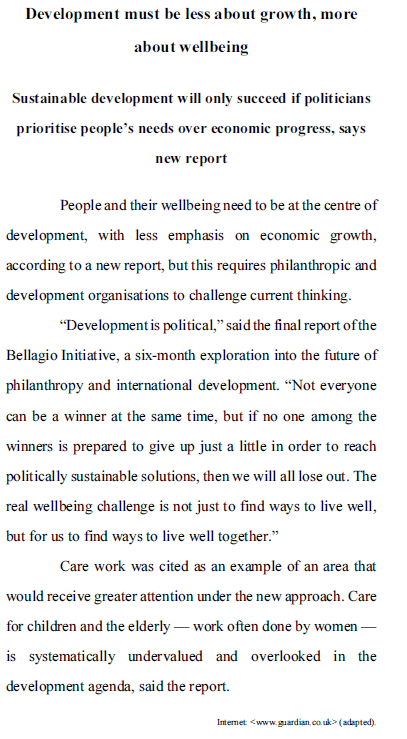 Development must be less about growth, more about wellbeing

Sustainable development will only succeed if politicians prioritise people's needs over economic progress, says new report

People and their wellbeing need to be at the centre of development, with less emphasis on economic growth, according to a new report, but this requires philanthropic and development organisations to challenge current thinking.

"Development is political," said the final report of the Bellagio Initiative, a six-month exploration into the future of philanthropy and international development. "Not everyone can be a winner at the same time, but if no one among the winners is prepared to give up just a little in order to reach politically sustainable solutions, then we will all lose out. The real wellbeing challenge is not just to find ways to live well, but for us to find ways to live well together."

Care work was cited as an example of an area that would receive greater attention under the new approach. Care for children and the elderly — work often done by women — is systematically undervalued and overlooked in the development agenda, said the report.

Internet: <www.guardian.co.uk> (adapted).